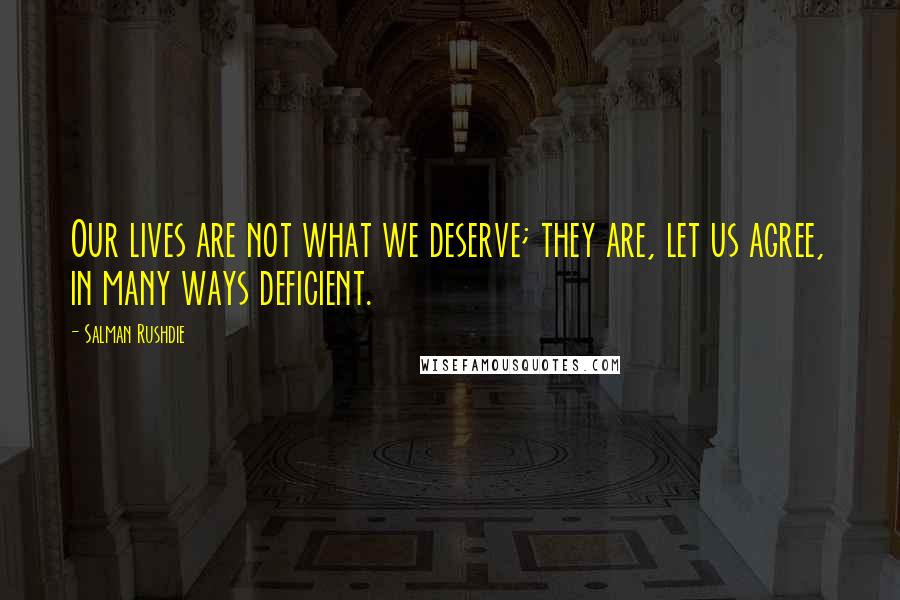 Our lives are not what we deserve; they are, let us agree, in many ways deficient.

- Salman Rushdie

WISEFAMOUSQUOTES.COM